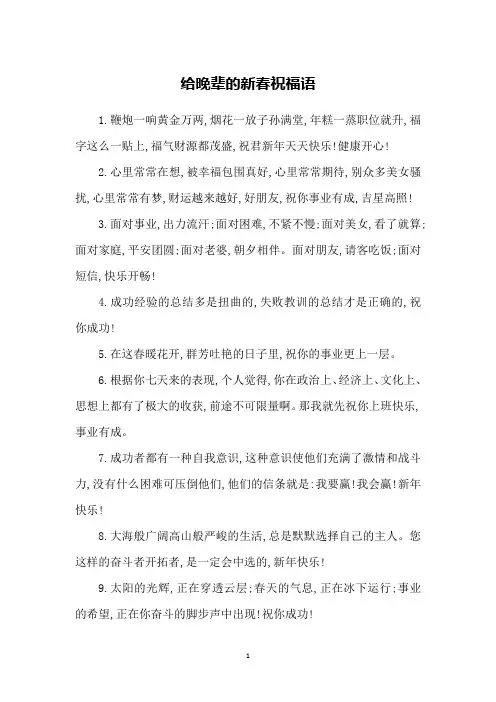 给晚辈的新春祝福语

1.鞭炮一响黄金万两,烟花一放子孙满堂,年糕一蒸职位就升,福字这么一贴上,福气财源都茂盛,祝君新年天天快乐!健康开心!

2.心里常常在想,被幸福包围真好,心里常常期待,别众多美女骚扰,心里常常有梦,财运越来越好,好朋友,祝你事业有成,吉星高照!

3.面对事业,出力流汗;面对困难,不紧不慢;面对美女,看了就算;面对家庭,平安团圆;面对老婆,朝夕相伴。面对朋友,请客吃饭;面对短信,快乐开畅!

4.成功经验的总结多是扭曲的,失败教训的总结才是正确的,祝你成功!

5.在这春暖花开,群芳吐艳的日子里,祝你的事业更上一层。

6.根据你七天来的表现,个人觉得,你在政治上、经济上、文化上、思想上都有了极大的收获,前途不可限量啊。那我就先祝你上班快乐,事业有成。

7.成功者都有一种自我意识,这种意识使他们充满了激情和战斗力,没有什么困难可压倒他们,他们的信条就是:我要赢!我会赢!新年快乐!

8.大海般广阔高山般严峻的生活,总是默默选择自己的主人。您这样的奋斗者开拓者,是一定会中选的,新年快乐!

9.太阳的光辉,正在穿透云层;春天的气息,正在冰下运行;事业的希望,正在你奋斗的脚步声中出现!祝你成功!

1